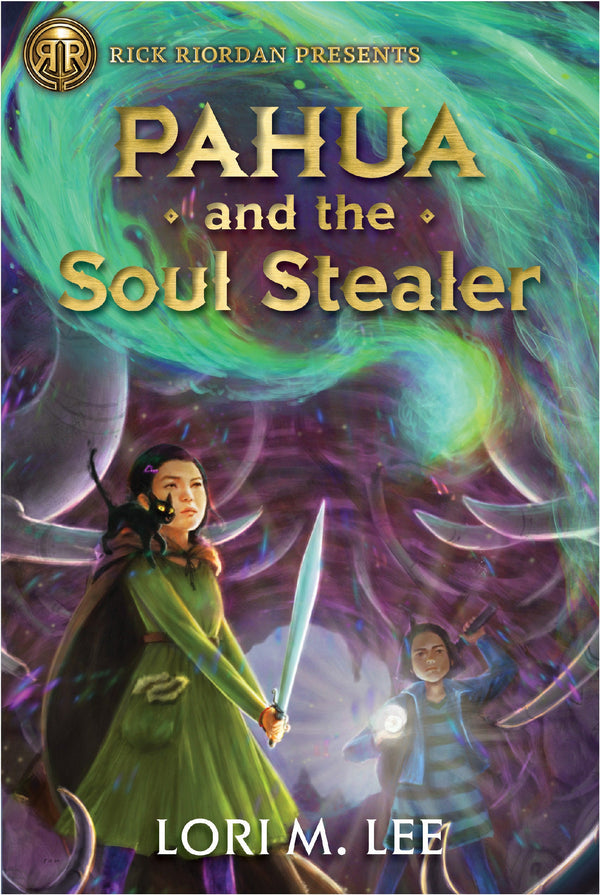 RR
RICK RIORDAN PRESENTS

PAHUA
and the
Soul Stealer

LORI M. LEE